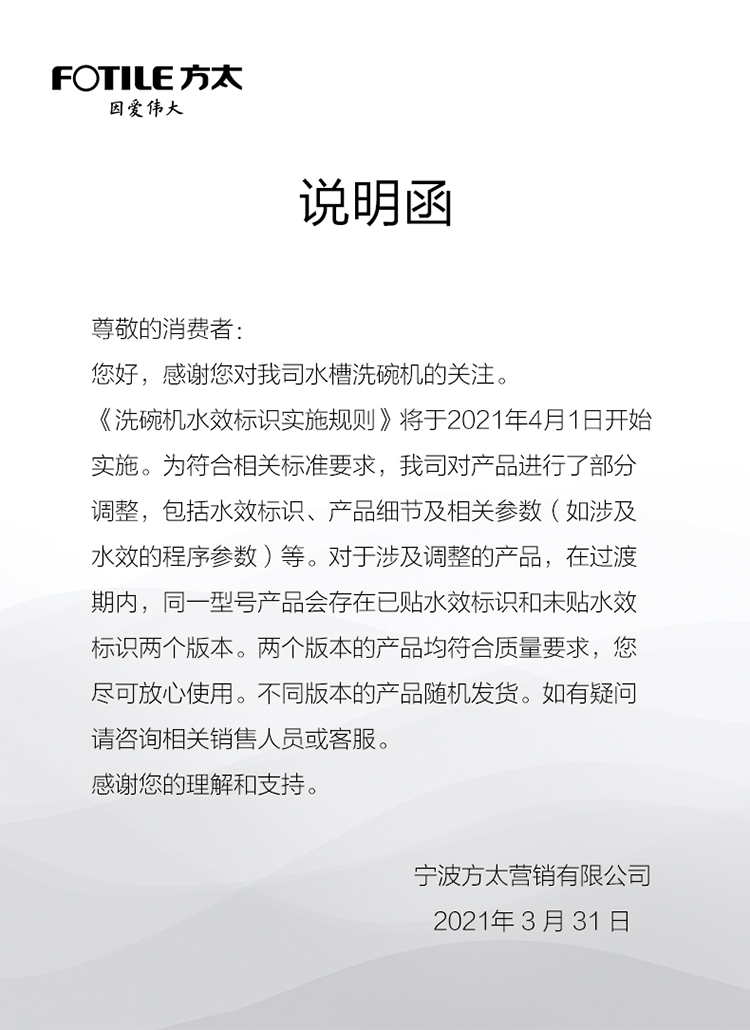 FOTILE 方太
因爱伟大

说明函

尊敬的消费者：

您好，感谢您对我司水槽洗碗机的关注。

《洗碗机水效标识实施规则》将于2021年4月1日开始实施。为符合相关标准要求，我司对产品进行了部分调整，包括水效标识、产品细节及相关参数（如涉及水效的程序参数）等。对于涉及调整的产品，在过渡期内，同一型号产品会存在已贴水效标识和未贴水效标识两个版本。两个版本的产品均符合质量要求，您尽可放心使用。不同版本的产品随机发货。如有疑问请咨询相关销售人员或客服。

感谢您的理解和支持。

宁波方太营销有限公司
2021年 3 月 31 日